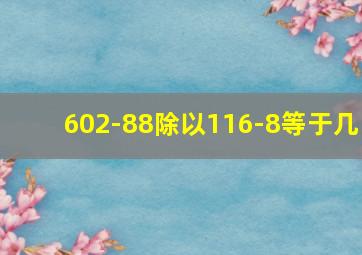 602-88除以116-8等于几